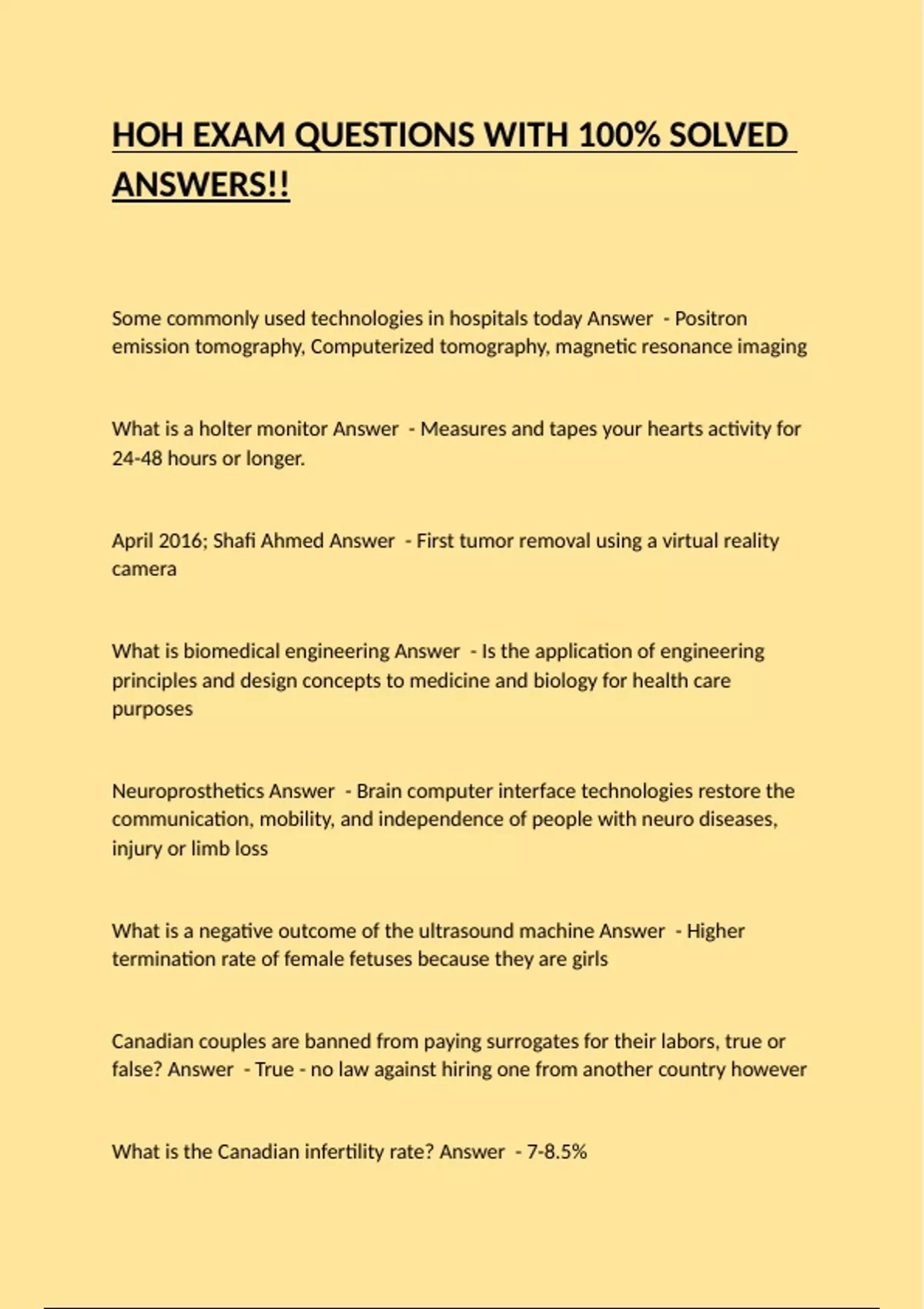 HOH EXAM QUESTIONS WITH 100% SOLVED ANSWERS!!

Some commonly used technologies in hospitals today Answer - Positron emission tomography, Computerized tomography, magnetic resonance imaging

What is a holter monitor Answer - Measures and tapes your hearts activity for 24-48 hours or longer.

April 2016; Shafi Ahmed Answer - First tumor removal using a virtual reality camera

What is biomedical engineering Answer - Is the application of engineering principles and design concepts to medicine and biology for health care purposes

Neuroprosthetics Answer - Brain computer interface technologies restore the communication, mobility, and independence of people with neuro diseases, injury or limb loss

What is a negative outcome of the ultrasound machine Answer - Higher termination rate of female fetuses because they are girls

Canadian couples are banned from paying surrogates for their labors, true or false? Answer - True - no law against hiring one from another country however

What is the Canadian infertility rate? Answer - 7-8.5%